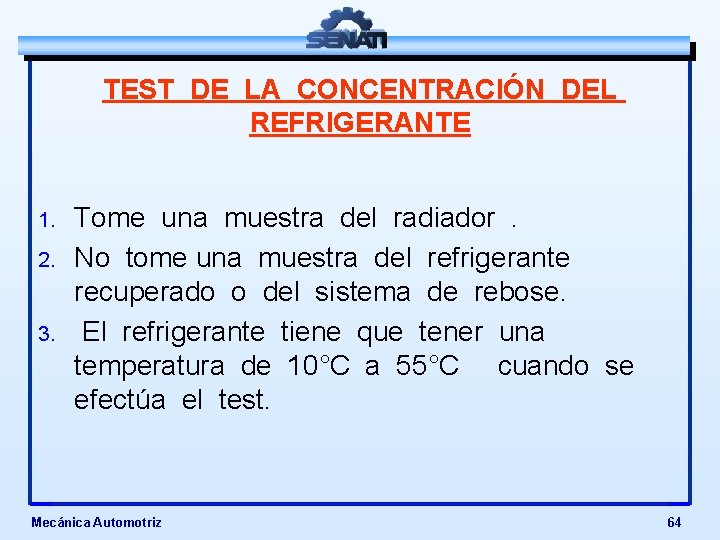 SENATI

TEST DE LA CONCENTRACIÓN DEL REFRIGERANTE

1. Tome una muestra del radiador .
2. No tome una muestra del refrigerante recuperado o del sistema de rebose.
3. El refrigerante tiene que tener una temperatura de 10°C a 55°C cuando se efectúa el test.

Mecánica Automotriz

64